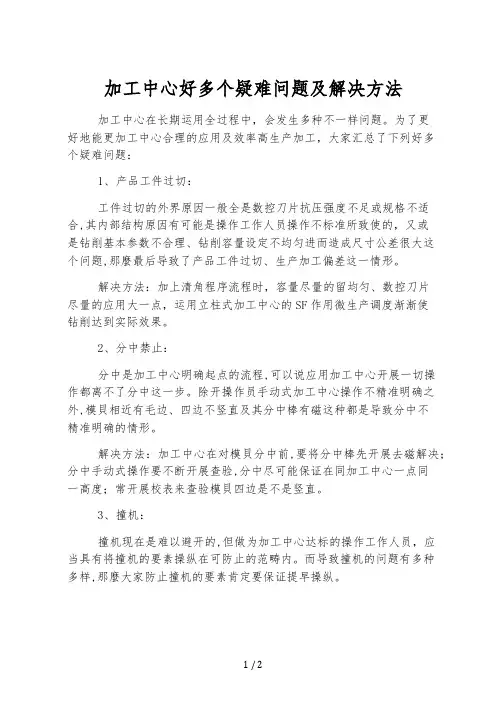 加工中心好多个疑难问题及解决方法

加工中心在长期运用全过程中，会发生多种不一样问题。为了更好地能更加工中心合理的应用及效率高生产加工，大家汇总了下列好多个疑难问题：

1、产品工件过切：

工件过切的外界原因一般全是数控刀片抗压强度不足或规格不适合,其内部结构原因有可能是操作工作人员操作不标准所致使的，又或是钻削基本参数不合理、钻削容量设定不均匀进而造成尺寸公差很大这个问题,那麼最后导致了产品工件过切、生产加工偏差这一情形。

解决方法：加上清角程序流程时，容量尽量的留均匀、数控刀片尽量的应用大一点，运用立柱式加工中心的SF作用微生产调度渐渐使钻削达到实际效果。

2、分中禁止：

分中是加工中心明确起点的流程,可以说应用加工中心开展一切操作都离不了分中这一步。除开操作员手动式加工中心操作不精准明确之外,模具相近有毛边、四边不竖直及其分中棒有磁这种都是导致分中不精准明确的情形。

解决方法：加工中心在对模具分中前,要将分中棒先开展去磁解决；分中手动式操作要不断开展查验,分中尽可能保证在同加工中心一点同一高度；常开展校表来查验模具四边是不是竖直。

3、撞机：

撞机现在是难以避开的,但做为加工中心达标的操作工作人员，应当具有将撞机的要素操纵在可防止的范畴内。而导致撞机的问题有多种多样,那麼大家防止撞机的要素肯定要保证提早操纵。

1 / 2